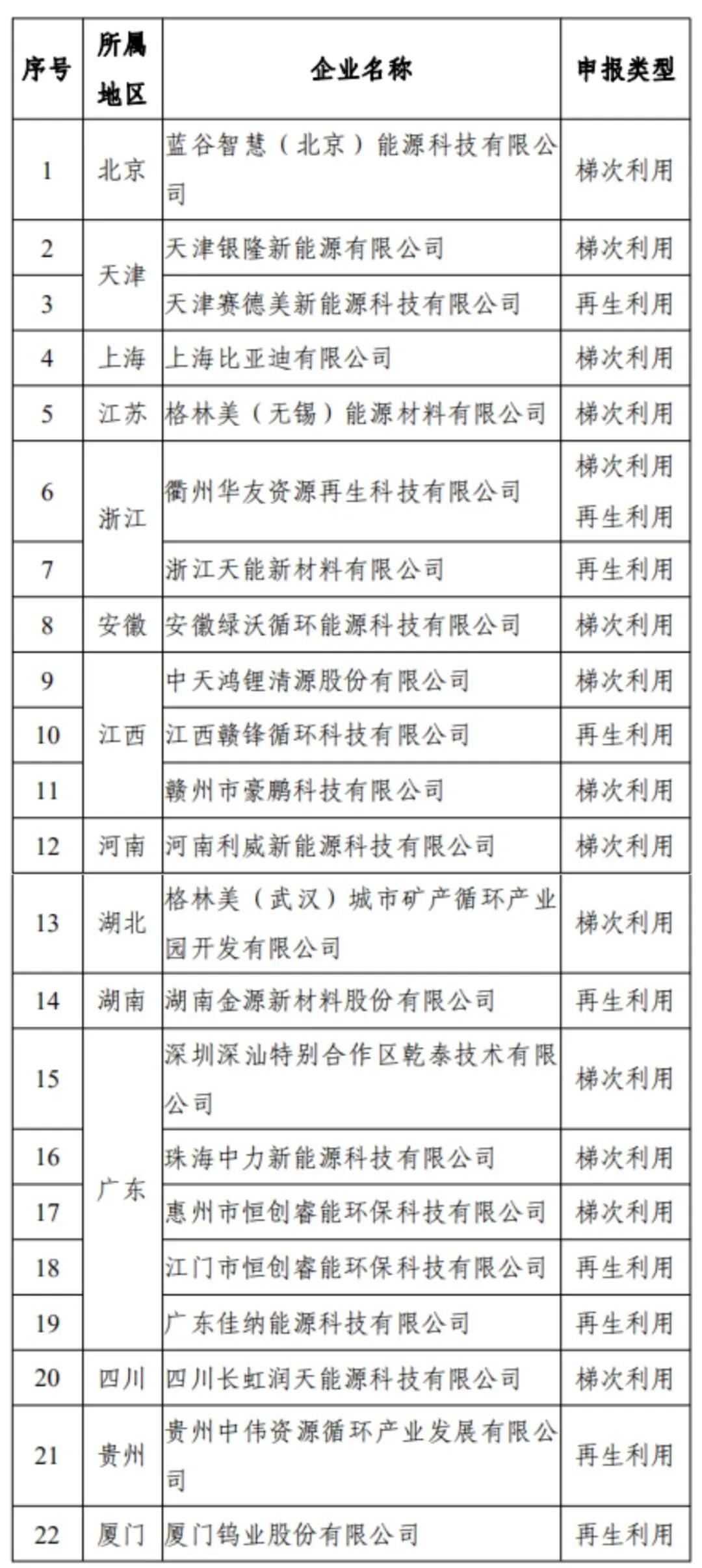 | 序号 | 所属地区 | 企业名称 | 申报类型 |
|---|---|---|---|
| 1 | 北京 | 蓝谷智慧（北京）能源科技有限公司 | 梯次利用 |
| 2 | 天津 | 天津银隆新能源有限公司 | 梯次利用 |
| 3 | 天津 | 天津赛德美新能源科技有限公司 | 再生利用 |
| 4 | 上海 | 上海比亚迪有限公司 | 梯次利用 |
| 5 | 江苏 | 格林美（无锡）能源材料有限公司 | 梯次利用 |
| 6 | 浙江 | 衢州华友资源再生科技有限公司 | 梯次利用 再生利用 |
| 7 | 浙江 | 浙江天能新材料有限公司 | 再生利用 |
| 8 | 安徽 | 安徽绿沃循环能源科技有限公司 | 梯次利用 |
| 9 | 江西 | 中天鸿锂清源股份有限公司 | 梯次利用 |
| 10 | 江西 | 江西赣锋循环科技有限公司 | 再生利用 |
| 11 | 江西 | 赣州市豪鹏科技有限公司 | 梯次利用 |
| 12 | 河南 | 河南利威新能源科技有限公司 | 梯次利用 |
| 13 | 湖北 | 格林美（武汉）城市矿产循环产业园开发有限公司 | 梯次利用 |
| 14 | 湖南 | 湖南金源新材料股份有限公司 | 再生利用 |
| 15 | 广东 | 深圳深汕特别合作区乾泰技术有限公司 | 梯次利用 |
| 16 | 广东 | 珠海中力新能源科技有限公司 | 梯次利用 |
| 17 | 广东 | 惠州市恒创睿能环保科技有限公司 | 梯次利用 |
| 18 | 广东 | 江门市恒创睿能环保科技有限公司 | 再生利用 |
| 19 | 广东 | 广东佳纳能源科技有限公司 | 再生利用 |
| 20 | 四川 | 四川长虹润天能源科技有限公司 | 梯次利用 |
| 21 | 贵州 | 贵州中伟资源循环产业发展有限公司 | 再生利用 |
| 22 | 厦门 | 厦门钨业股份有限公司 | 再生利用 |